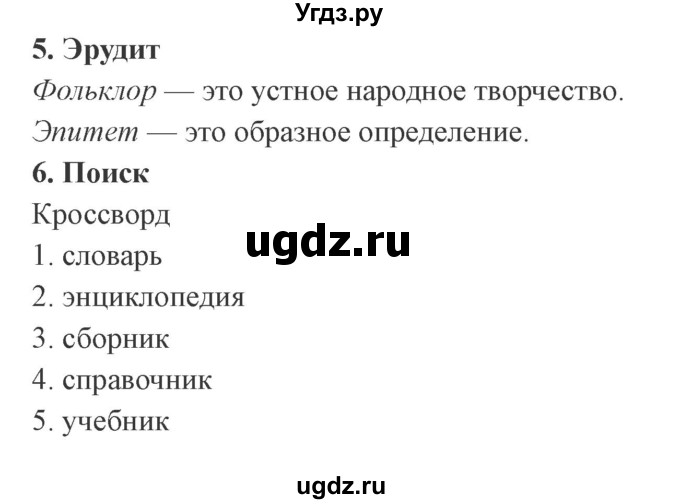 Угдз.ру

5. Эрудит

Фольклор — это устное народное творчество.

Эпитет — это образное определение.

6. Поиск

Кроссворд

ugdz.ru

1. словарь
2. энциклопедия
3. сборник
4. справочник
5. учебник

ugdz.ru